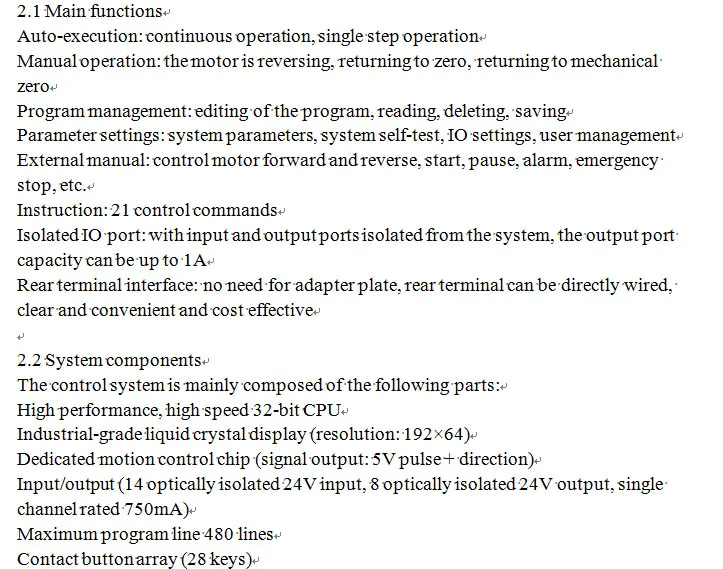 2.1 Main functions
Auto-execution: continuous operation, single step operation
Manual operation: the motor is reversing, returning to zero, returning to mechanical zero
Program management: editing of the program, reading, deleting, saving
Parameter settings: system parameters, system self-test, IO settings, user management
External manual: control motor forward and reverse, start, pause, alarm, emergency stop, etc.
Instruction: 21 control commands
Isolated IO port: with input and output ports isolated from the system, the output port capacity can be up to 1A
Rear terminal interface: no need for adapter plate, rear terminal can be directly wired, clear and convenient and cost effective

2.2 System components
The control system is mainly composed of the following parts:
High performance, high speed 32-bit CPU
Industrial-grade liquid crystal display (resolution: 192×64)
Dedicated motion control chip (signal output: 5V pulse + direction)
Input/output (14 optically isolated 24V input, 8 optically isolated 24V output, single channel rated 750mA)
Maximum program line 480 lines
Contact button array (28 keys)